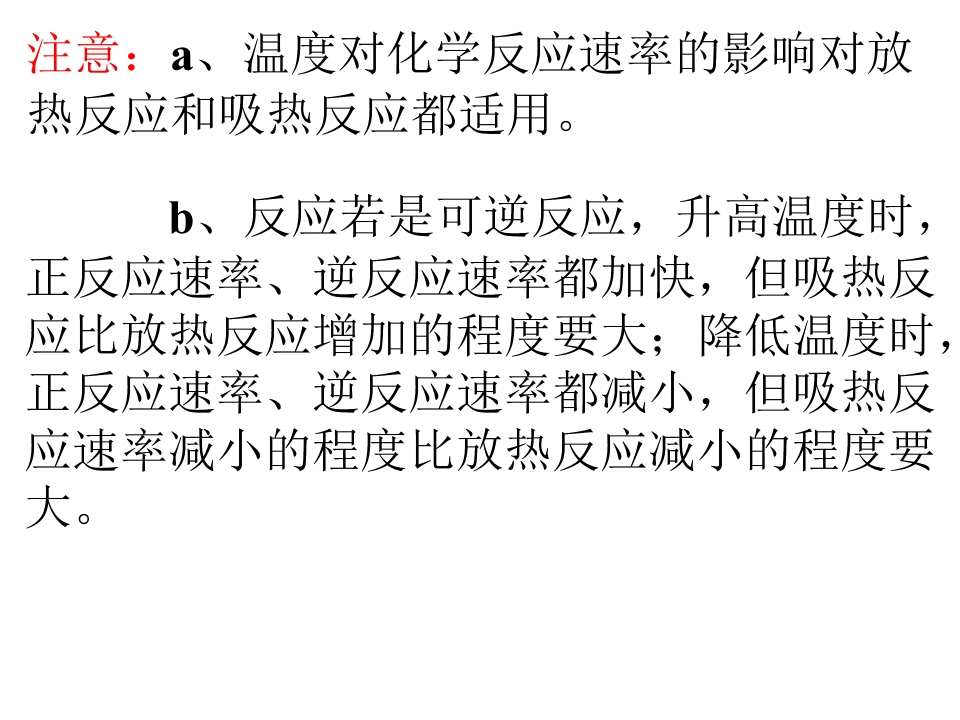 注意：a、温度对化学反应速率的影响对放热反应和吸热反应都适用。

b、反应若是可逆反应，升高温度时，正反应速率、逆反应速率都加快，但吸热反应比放热反应增加的程度要大；降低温度时，正反应速率、逆反应速率都减小，但吸热反应速率减小的程度比放热反应减小的程度要大。